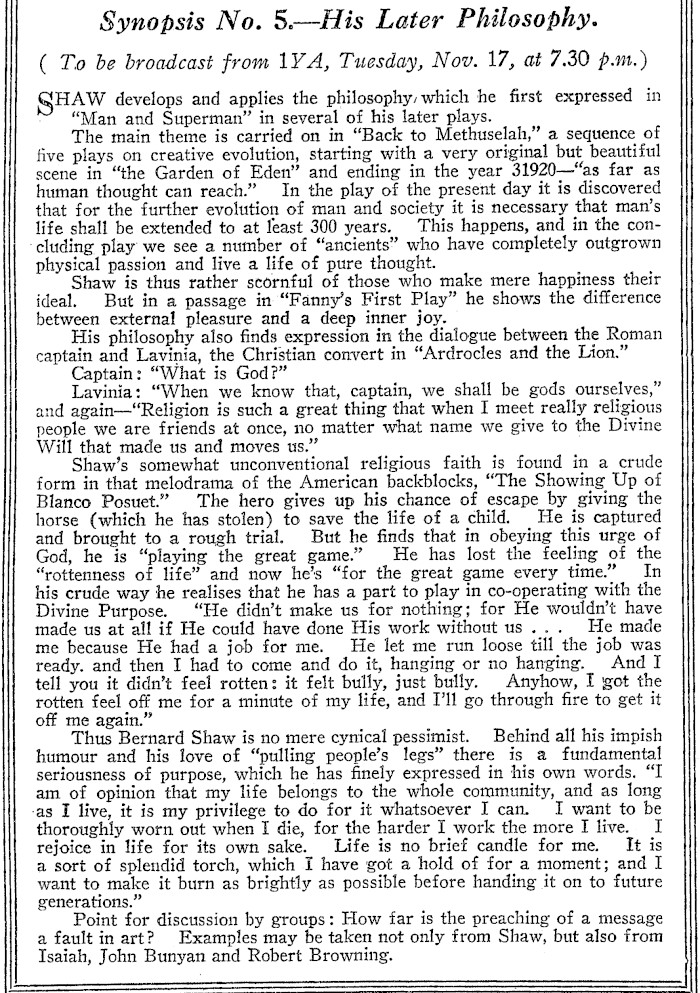 Synopsis No. 5.—His Later Philosophy.

( To be broadcast from 1YA, Tuesday, Nov. 17, at 7.30 p.m.)

SHAW develops and applies the philosophy which he first expressed in "Man and Superman" in several of his later plays.

The main theme is carried on in "Back to Methuselah," a sequence of five plays on creative evolution, starting with a very original but beautiful scene in "the Garden of Eden" and ending in the year 31920—"as far as human thought can reach." In the play of the present day it is discovered that for the further evolution of man and society it is necessary that man's life shall be extended to at least 300 years. This happens, and in the concluding play we see a number of "ancients" who have completely outgrown physical passion and live a life of pure thought.

Shaw is thus rather scornful of those who make mere happiness their ideal. But in a passage in "Fanny's First Play" he shows the difference between external pleasure and a deep inner joy.

His philosophy also finds expression in the dialogue between the Roman captain and Lavinia, the Christian convert in "Ardrocles and the Lion."

Captain: "What is God?"

Lavinia: "When we know that, captain, we shall be gods ourselves," and again—"Religion is such a great thing that when I meet really religious people we are friends at once, no matter what name we give to the Divine Will that made us and moves us."

Shaw's somewhat unconventional religious faith is found in a crude form in that melodrama of the American backblocks, "The Showing Up of Blanco Posuet." The hero gives up his chance of escape by giving the horse (which he has stolen) to save the life of a child. He is captured and brought to a rough trial. But he finds that in obeying this urge of God, he is "playing the great game." He has lost the feeling of the "rottenness of life" and now he's "for the great game every time." In his crude way he realises that he has a part to play in co-operating with the Divine Purpose. "He didn't make us for nothing; for He wouldn't have made us at all if He could have done His work without us . . . He made me because He had a job for me. He let me run loose till the job was ready. and then I had to come and do it, hanging or no hanging. And I tell you it didn't feel rotten: it felt bully, just bully. Anyhow, I got the rotten feel off me for a minute of my life, and I'll go through fire to get it off me again."

Thus Bernard Shaw is no mere cynical pessimist. Behind all his impish humour and his love of "pulling people's legs" there is a fundamental seriousness of purpose, which he has finely expressed in his own words. "I am of opinion that my life belongs to the whole community, and as long as I live, it is my privilege to do for it whatsoever I can. I want to be thoroughly worn out when I die, for the harder I work the more I live. I rejoice in life for its own sake. Life is no brief candle for me. It is a sort of splendid torch, which I have got a hold of for a moment; and I want to make it burn as brightly as possible before handing it on to future generations."

Point for discussion by groups: How far is the preaching of a message a fault in art? Examples may be taken not only from Shaw, but also from Isaiah, John Bunyan and Robert Browning.